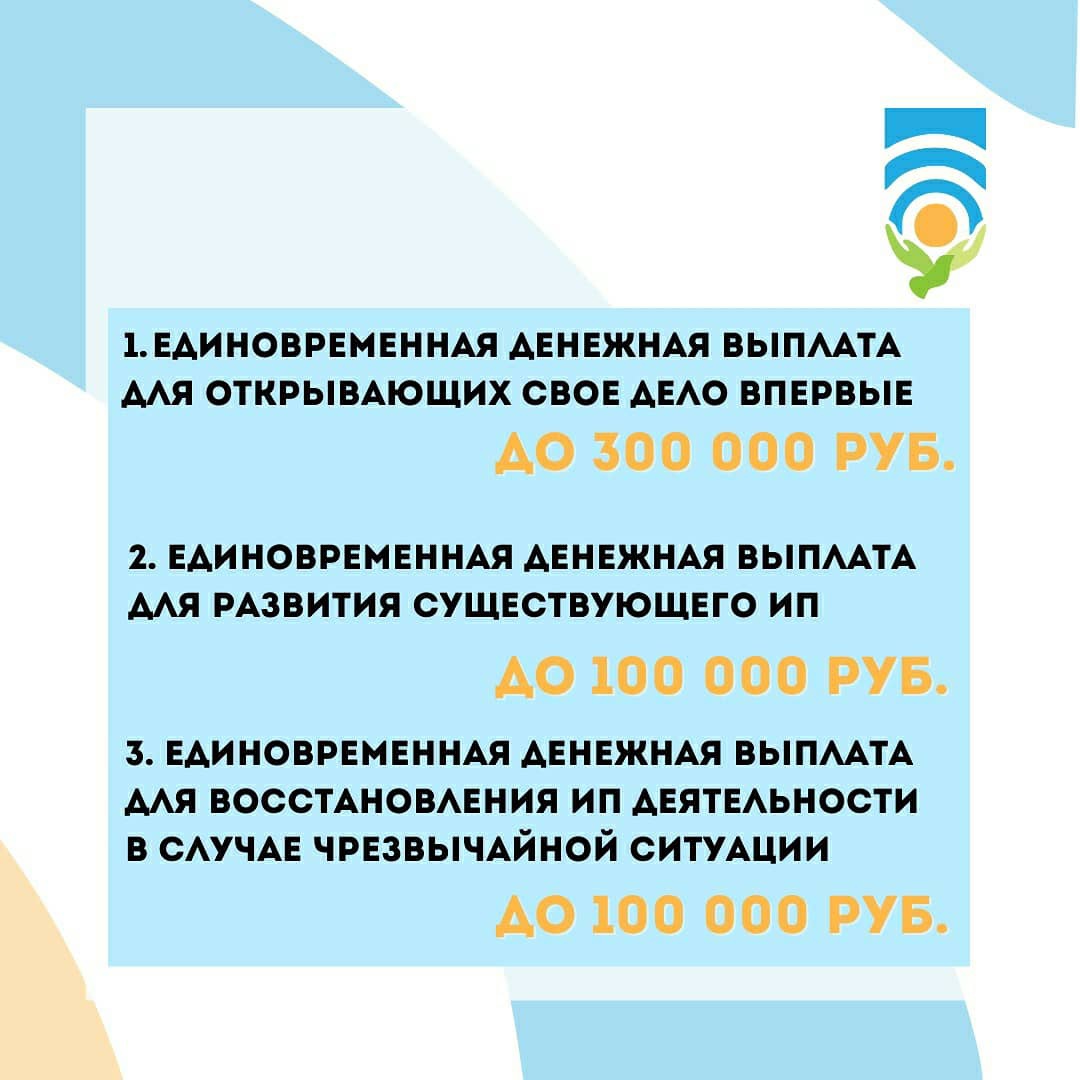 1. ЕДИНОВРЕМЕННАЯ ДЕНЕЖНАЯ ВЫПЛАТА ДЛЯ ОТКРЫВАЮЩИХ СВОЕ ДЕЛО ВПЕРВЫЕ

ДО 300 000 РУБ.

2. ЕДИНОВРЕМЕННАЯ ДЕНЕЖНАЯ ВЫПЛАТА ДЛЯ РАЗВИТИЯ СУЩЕСТВУЮЩЕГО ИП

ДО 100 000 РУБ.

3. ЕДИНОВРЕМЕННАЯ ДЕНЕЖНАЯ ВЫПЛАТА ДЛЯ ВОССТАНОВЛЕНИЯ ИП ДЕЯТЕЛЬНОСТИ В СЛУЧАЕ ЧРЕЗВЫЧАЙНОЙ СИТУАЦИИ

ДО 100 000 РУБ.